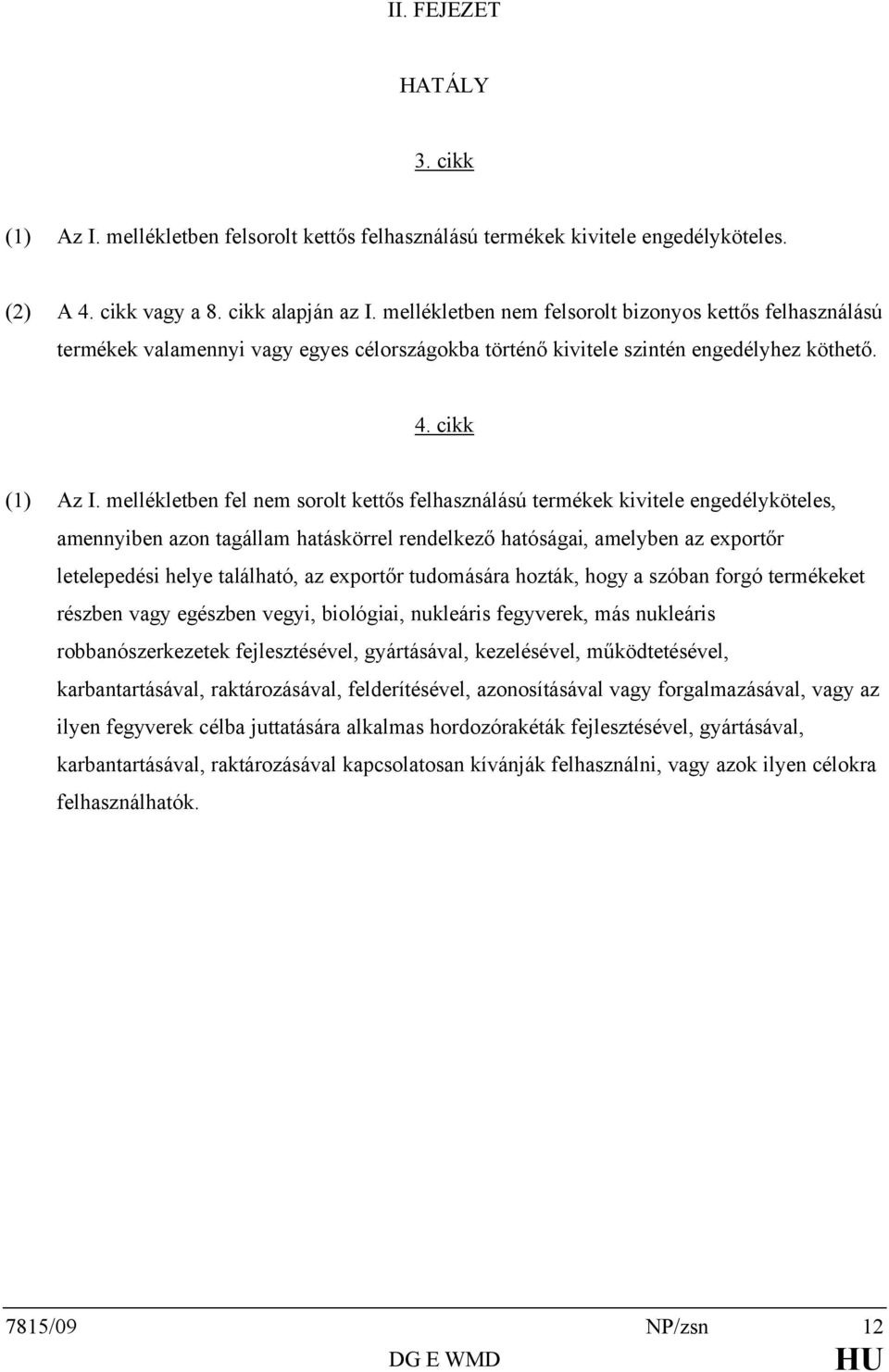 II. FEJEZET

HATÁLY

3. cikk

(1) Az I. mellékletben felsorolt kettős felhasználású termékek kivitele engedélyköteles.

(2) A 4. cikk vagy a 8. cikk alapján az I. mellékletben nem felsorolt bizonyos kettős felhasználású termékek valamennyi vagy egyes célországokba történő kivitele szintén engedélyhez köthető.

4. cikk

(1) Az I. mellékletben fel nem sorolt kettős felhasználású termékek kivitele engedélyköteles, amennyiben azon tagállam hatáskörrel rendelkező hatóságai, amelyben az exportőr letelepedési helye található, az exportőr tudomására hozták, hogy a szóban forgó termékeket részben vagy egészben vegyi, biológiai, nukleáris fegyverek, más nukleáris robbanószerkezetek fejlesztésével, gyártásával, kezelésével, működtetésével, karbantartásával, raktározásával, felderítésével, azonosításával vagy forgalmazásával, vagy az ilyen fegyverek célba juttatására alkalmas hordozórakéták fejlesztésével, gyártásával, karbantartásával, raktározásával kapcsolatosan kívánják felhasználni, vagy azok ilyen célokra felhasználhatók.

7815/09 NP/zsn 12
DG E WMD HU